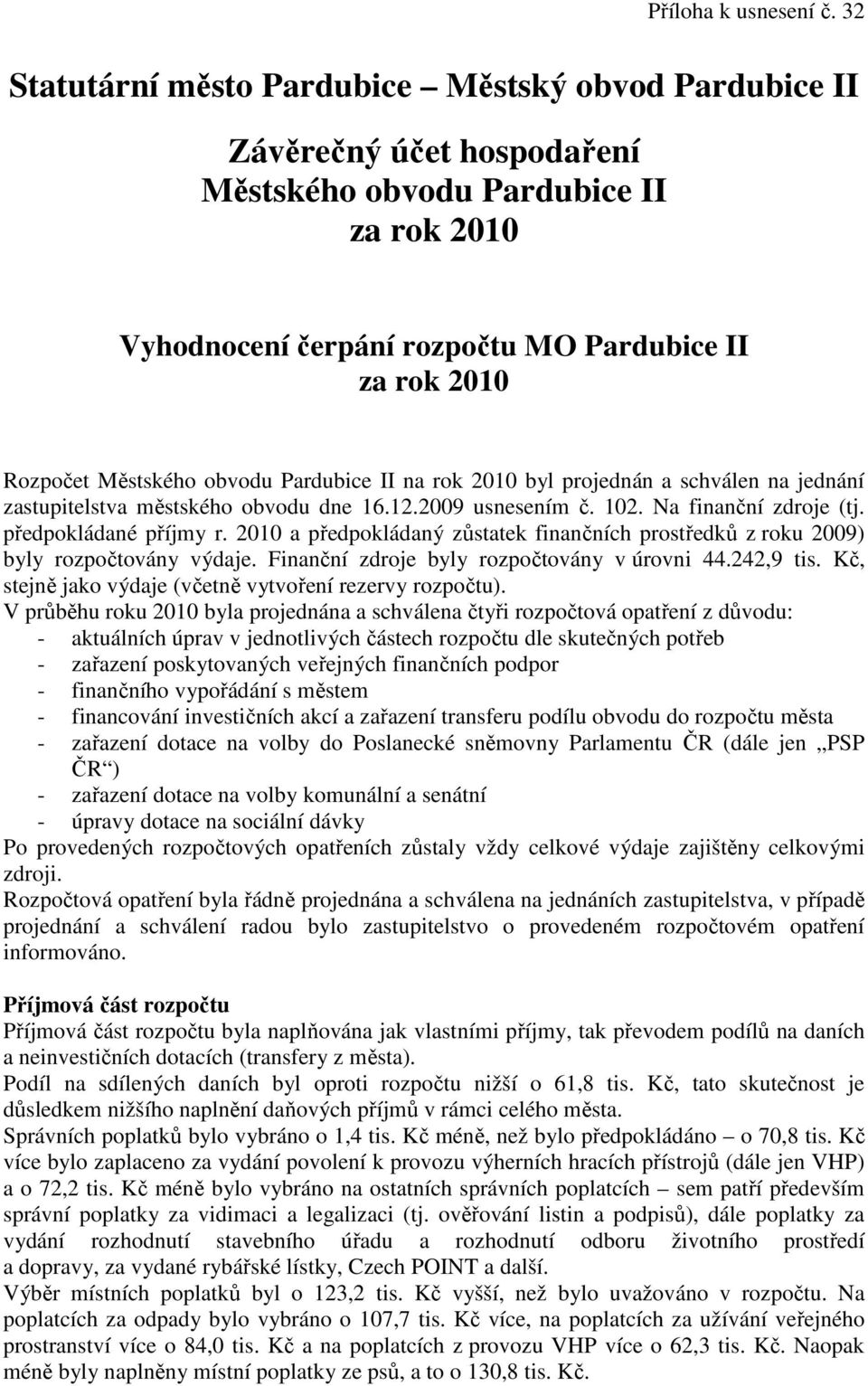 Příloha k usnesení č. 32

Statutární město Pardubice – Městský obvod Pardubice II

Závěrečný účet hospodaření Městského obvodu Pardubice II za rok 2010

Vyhodnocení čerpání rozpočtu MO Pardubice II za rok 2010

Rozpočet Městského obvodu Pardubice II na rok 2010 byl projednán a schválen na jednání zastupitelstva městského obvodu dne 16.12.2009 usnesením č. 102. Na finanční zdroje (tj. předpokládané příjmy r. 2010 a předpokládaný zůstatek finančních prostředků z roku 2009) byly rozpočtovány výdaje. Finanční zdroje byly rozpočtovány v úrovni 44.242,9 tis. Kč, stejně jako výdaje (včetně vytvoření rezervy rozpočtu).
V průběhu roku 2010 byla projednána a schválena čtyři rozpočtová opatření z důvodu:
- aktuálních úprav v jednotlivých částech rozpočtu dle skutečných potřeb
- zařazení poskytovaných veřejných finančních podpor
- finančního vypořádání s městem
- financování investičních akcí a zařazení transferu podílu obvodu do rozpočtu města
- zařazení dotace na volby do Poslanecké sněmovny Parlamentu ČR (dále jen „PSP ČR“)
- zařazení dotace na volby komunální a senátní
- úpravy dotace na sociální dávky
Po provedených rozpočtových opatřeních zůstaly vždy celkové výdaje zajištěny celkovými zdroji.
Rozpočtová opatření byla řádně projednána a schválena na jednáních zastupitelstva, v případě projednání a schválení radou bylo zastupitelstvo o provedeném rozpočtovém opatření informováno.

Příjmová část rozpočtu
Příjmová část rozpočtu byla naplňována jak vlastními příjmy, tak převodem podílů na daních a neinvestičních dotacích (transfery z města).
Podíl na sdílených daních byl oproti rozpočtu nižší o 61,8 tis. Kč, tato skutečnost je důsledkem nižšího naplnění daňových příjmů v rámci celého města.
Správních poplatků bylo vybráno o 1,4 tis. Kč méně, než bylo předpokládáno – o 70,8 tis. Kč více bylo zaplaceno za vydání povolení k provozu výherních hracích přístrojů (dále jen VHP) a o 72,2 tis. Kč méně bylo vybráno na ostatních správních poplatcích – sem patří především správní poplatky za vidimaci a legalizaci (tj. ověřování listin a podpisů), dále poplatky za vydání rozhodnutí stavebního úřadu a rozhodnutí odboru životního prostředí a dopravy, za vydané rybářské lístky, Czech POINT a další.
Výběr místních poplatků byl o 123,2 tis. Kč vyšší, než bylo uvažováno v rozpočtu. Na poplatcích za odpady bylo vybráno o 107,7 tis. Kč více, na poplatcích za užívání veřejného prostranství více o 84,0 tis. Kč a na poplatcích z provozu VHP více o 62,3 tis. Kč. Naopak méně byly naplněny místní poplatky ze psů, a to o 130,8 tis. Kč.